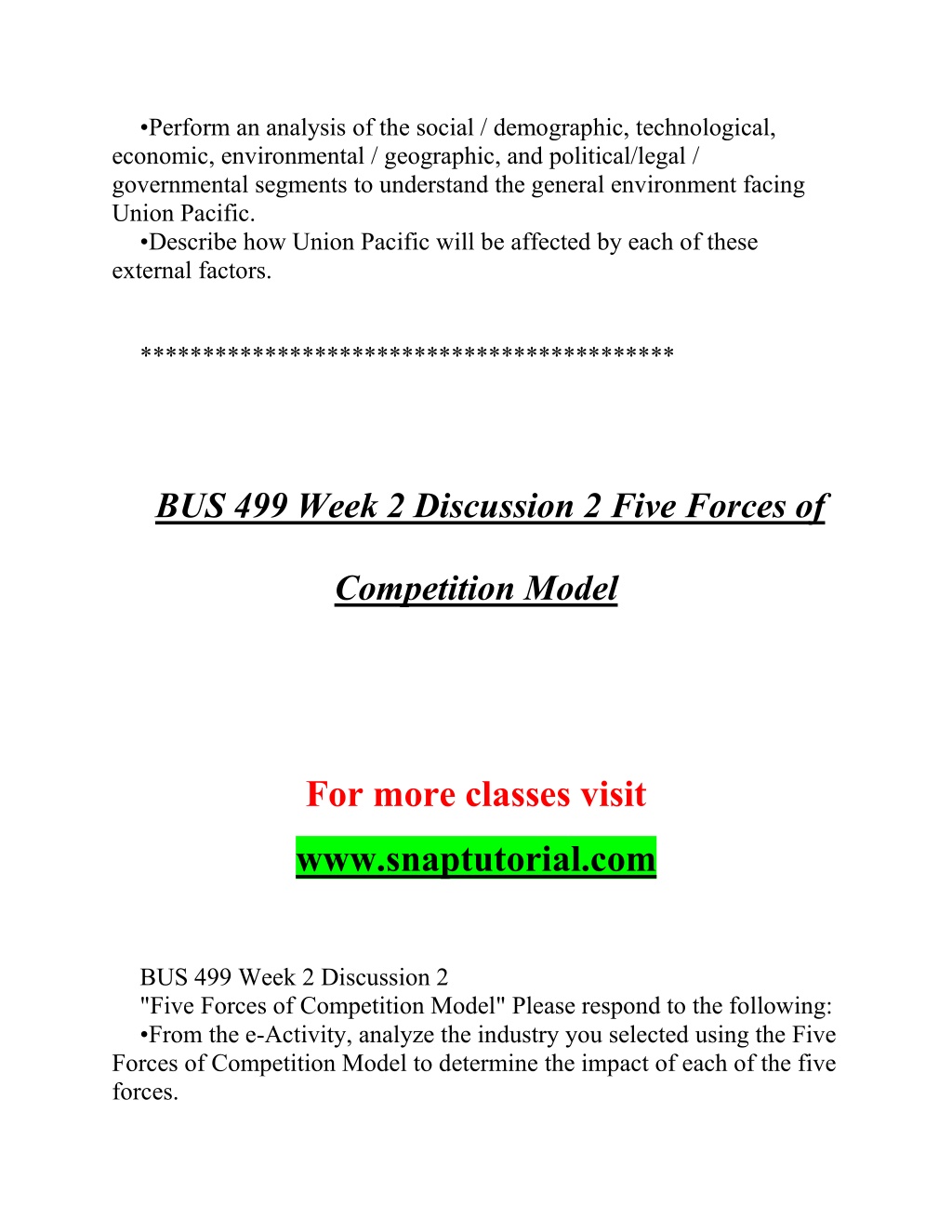 •Perform an analysis of the social / demographic, technological, economic, environmental / geographic, and political/legal / governmental segments to understand the general environment facing Union Pacific.
•Describe how Union Pacific will be affected by each of these external factors.

*****************************************

BUS 499 Week 2 Discussion 2 Five Forces of Competition Model

For more classes visit
www.snaptutorial.com

BUS 499 Week 2 Discussion 2
"Five Forces of Competition Model" Please respond to the following:
•From the e-Activity, analyze the industry you selected using the Five Forces of Competition Model to determine the impact of each of the five forces.